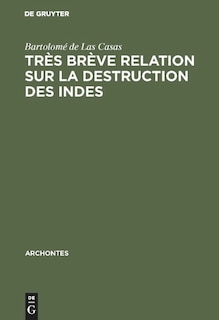 DE GRUYTER

Bartolomé de Las Casas

TRÈS BRÈVE RELATION SUR LA DESTRUCTION DES INDES

ARCHONTES

DE G